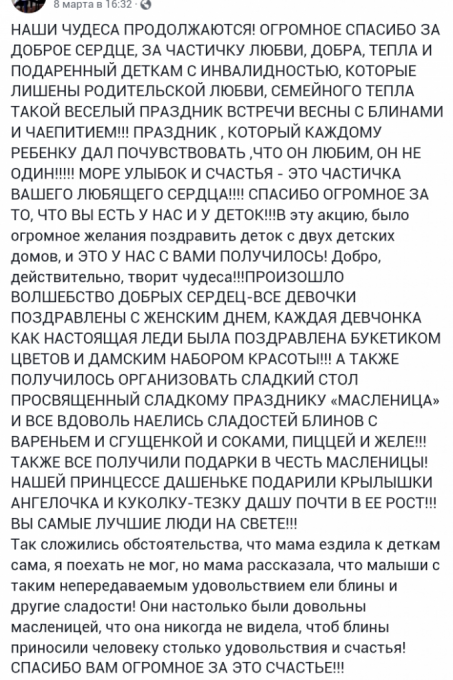 8 марта в 16:32 ·

НАШИ ЧУДЕСА ПРОДОЛЖАЮТСЯ! ОГРОМНОЕ СПАСИБО ЗА ДОБРОЕ СЕРДЦЕ, ЗА ЧАСТИЧКУ ЛЮБВИ, ДОБРА, ТЕПЛА И ПОДАРЕННЫЙ ДЕТКАМ С ИНВАЛИДНОСТЬЮ, КОТОРЫЕ ЛИШЕНЫ РОДИТЕЛЬСКОЙ ЛЮБВИ, СЕМЕЙНОГО ТЕПЛА ТАКОЙ ВЕСЕЛЫЙ ПРАЗДНИК ВСТРЕЧИ ВЕСНЫ С БЛИНАМИ И ЧАЕПИТИЕМ!!! ПРАЗДНИК , КОТОРЫЙ КАЖДОМУ РЕБЕНКУ ДАЛ ПОЧУВСТВОВАТЬ ,ЧТО ОН ЛЮБИМ, ОН НЕ ОДИН!!!!! МОРЕ УЛЫБОК И СЧАСТЬЯ - ЭТО ЧАСТИЧКА ВАШЕГО ЛЮБЯЩЕГО СЕРДЦА!!!! СПАСИБО ОГРОМНОЕ ЗА ТО, ЧТО ВЫ ЕСТЬ У НАС И У ДЕТОК!!!В эту акцию, было огромное желания поздравить деток с двух детских домов, и ЭТО У НАС С ВАМИ ПОЛУЧИЛОСЬ! Добро, действительно, творит чудеса!!!ПРОИЗОШЛО ВОЛШЕБСТВО ДОБРЫХ СЕРДЕЦ-ВСЕ ДЕВОЧКИ ПОЗДРАВЛЕНЫ С ЖЕНСКИМ ДНЕМ, КАЖДАЯ ДЕВЧОНКА КАК НАСТОЯЩАЯ ЛЕДИ БЫЛА ПОЗДРАВЛЕНА БУКЕТИКОМ ЦВЕТОВ И ДАМСКИМ НАБОРОМ КРАСОТЫ!!! А ТАКЖЕ ПОЛУЧИЛОСЬ ОРГАНИЗОВАТЬ СЛАДКИЙ СТОЛ ПРОСВЯЩЕННЫЙ СЛАДКОМУ ПРАЗДНИКУ «МАСЛЕНИЦА» И ВСЕ ВДОВОЛЬ НАЕЛИСЬ СЛАДОСТЕЙ БЛИНОВ С ВАРЕНЬЕМ И СГУЩЕНКОЙ И СОКАМИ, ПИЦЦЕЙ И ЖЕЛЕ!!! ТАКЖЕ ВСЕ ПОЛУЧИЛИ ПОДАРКИ В ЧЕСТЬ МАСЛЕНИЦЫ! НАШЕЙ ПРИНЦЕССЕ ДАШЕНЬКЕ ПОДАРИЛИ КРЫЛЫШКИ АНГЕЛОЧКА И КУКОЛКУ-ТЕЗКУ ДАШУ ПОЧТИ В ЕЕ РОСТ!!! ВЫ САМЫЕ ЛУЧШИЕ ЛЮДИ НА СВЕТЕ!!!
Так сложились обстоятельства, что мама ездила к деткам сама, я поехать не мог, но мама рассказала, что малыши с таким непередаваемым удовольствием ели блины и другие сладости! Они настолько были довольны масленицей, что она никогда не видела, чтоб блины приносили человеку столько удовольствия и счастья! СПАСИБО ВАМ ОГРОМНОЕ ЗА ЭТО СЧАСТЬЕ!!!